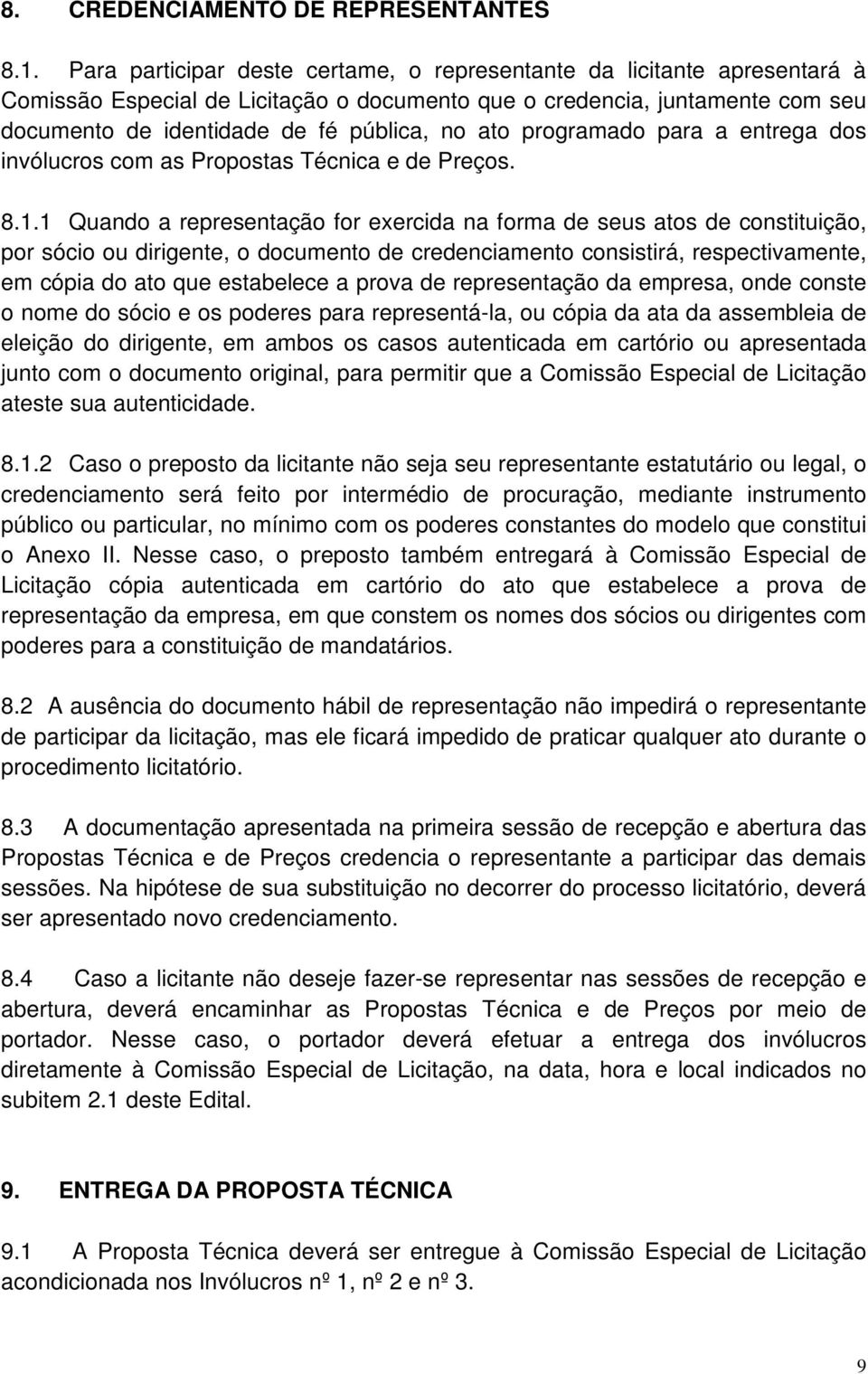 8. CREDENCIAMENTO DE REPRESENTANTES

8.1. Para participar deste certame, o representante da licitante apresentará à Comissão Especial de Licitação o documento que o credencia, juntamente com seu documento de identidade de fé pública, no ato programado para a entrega dos invólucros com as Propostas Técnica e de Preços.

8.1.1 Quando a representação for exercida na forma de seus atos de constituição, por sócio ou dirigente, o documento de credenciamento consistirá, respectivamente, em cópia do ato que estabelece a prova de representação da empresa, onde conste o nome do sócio e os poderes para representá-la, ou cópia da ata da assembleia de eleição do dirigente, em ambos os casos autenticada em cartório ou apresentada junto com o documento original, para permitir que a Comissão Especial de Licitação ateste sua autenticidade.

8.1.2 Caso o preposto da licitante não seja seu representante estatutário ou legal, o credenciamento será feito por intermédio de procuração, mediante instrumento público ou particular, no mínimo com os poderes constantes do modelo que constitui o Anexo II. Nesse caso, o preposto também entregará à Comissão Especial de Licitação cópia autenticada em cartório do ato que estabelece a prova de representação da empresa, em que constem os nomes dos sócios ou dirigentes com poderes para a constituição de mandatários.

8.2 A ausência do documento hábil de representação não impedirá o representante de participar da licitação, mas ele ficará impedido de praticar qualquer ato durante o procedimento licitatório.

8.3 A documentação apresentada na primeira sessão de recepção e abertura das Propostas Técnica e de Preços credencia o representante a participar das demais sessões. Na hipótese de sua substituição no decorrer do processo licitatório, deverá ser apresentado novo credenciamento.

8.4 Caso a licitante não deseje fazer-se representar nas sessões de recepção e abertura, deverá encaminhar as Propostas Técnica e de Preços por meio de portador. Nesse caso, o portador deverá efetuar a entrega dos invólucros diretamente à Comissão Especial de Licitação, na data, hora e local indicados no subitem 2.1 deste Edital.

9. ENTREGA DA PROPOSTA TÉCNICA

9.1 A Proposta Técnica deverá ser entregue à Comissão Especial de Licitação acondicionada nos Invólucros nº 1, nº 2 e nº 3.

9